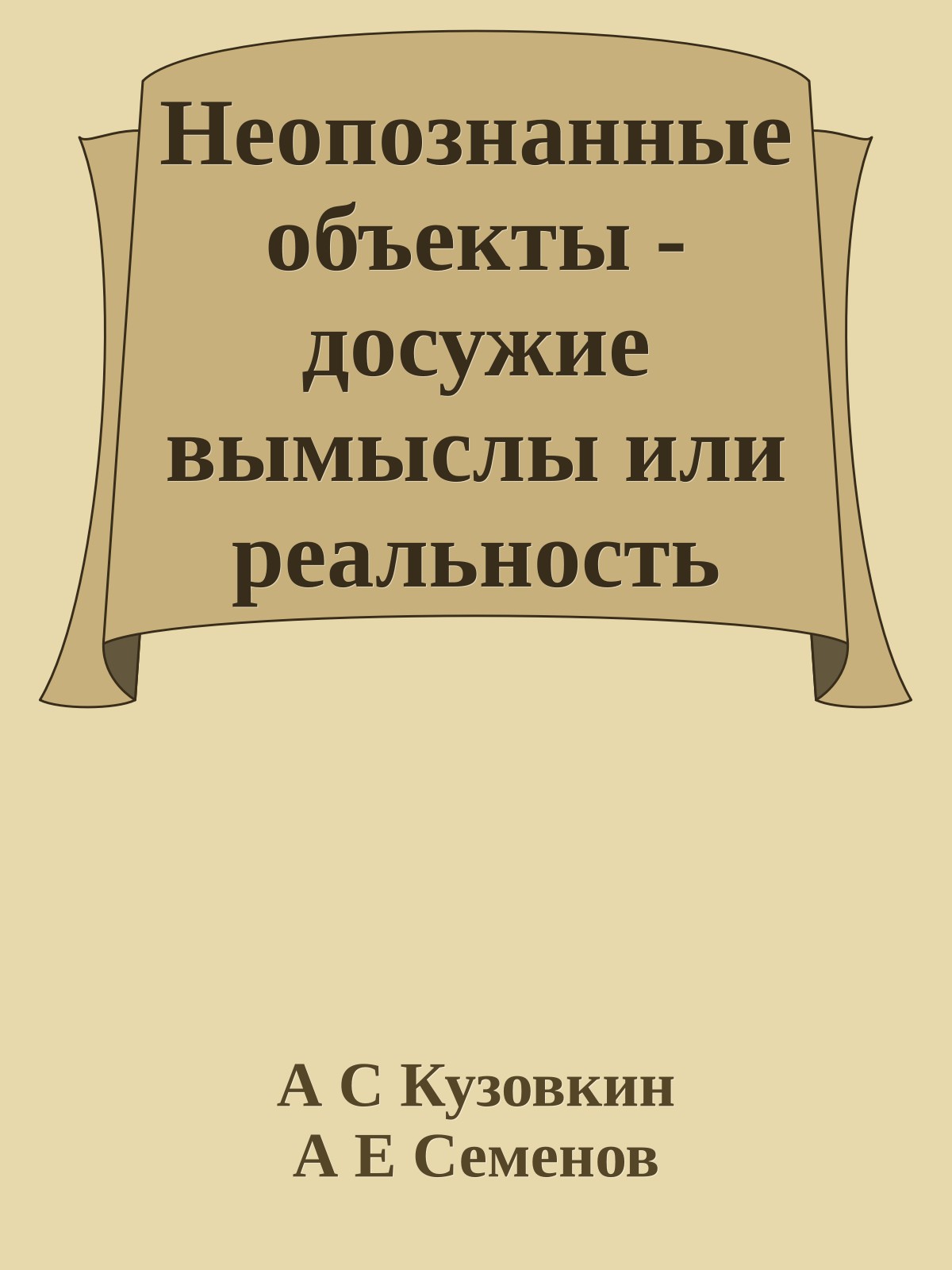 Неопознанные объекты - досужие вымыслы или реальность

А С Кузовкин
А Е Семенов